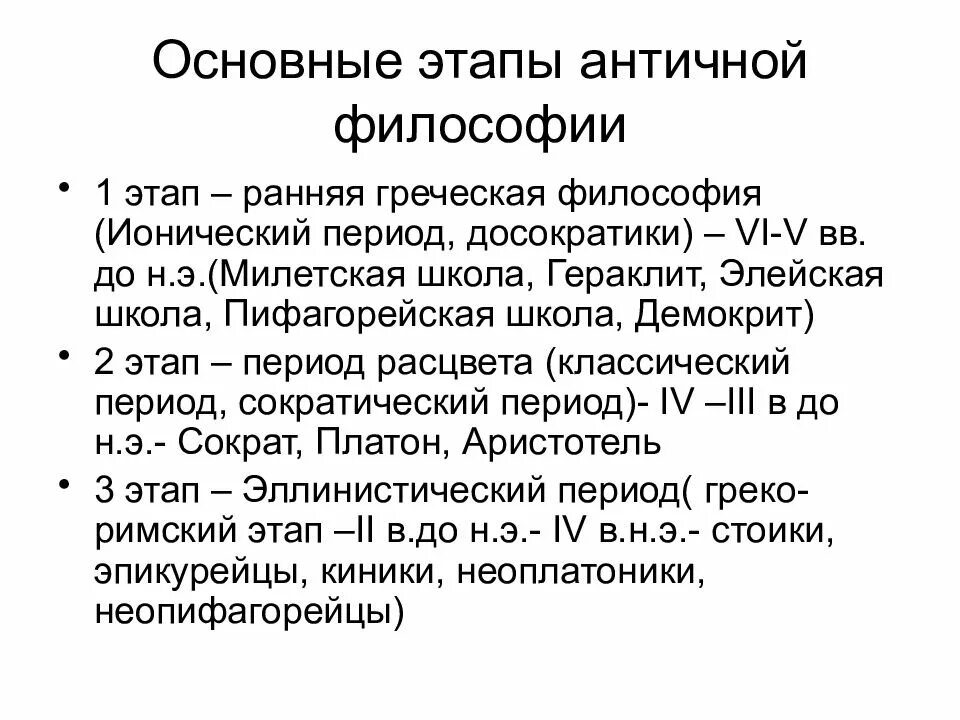 Основные этапы античной философии

• 1 этап – ранняя греческая философия (Ионический период, досократики) – VI-V вв. до н.э.(Милетская школа, Гераклит, Элейская школа, Пифагорейская школа, Демокрит)
• 2 этап – период расцвета (классический период, сократический период)- IV –III в до н.э.- Сократ, Платон, Аристотель
• 3 этап – Эллинистический период( греко-римский этап –II в.до н.э.- IV в.н.э.- стоики, эпикурейцы, киники, неоплатоники, неопифагорейцы)